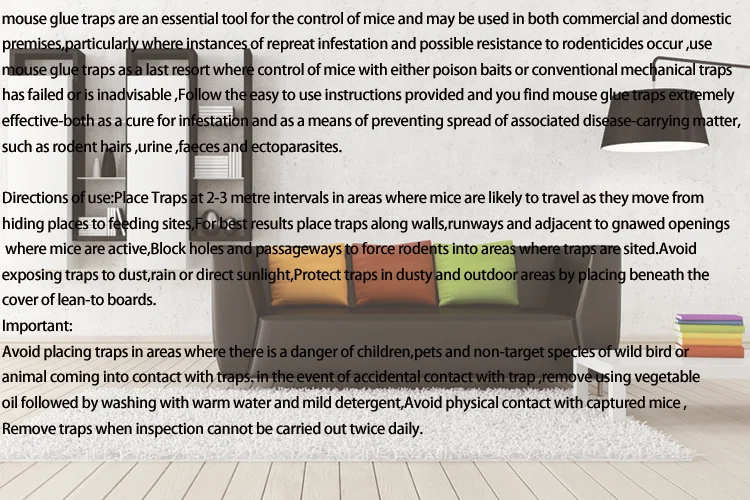 mouse glue traps are an essential tool for the control of mice and may be used in both commercial and domestic premises,particularly where instances of repreat infestation and possible resistance to rodenticides occur ,use mouse glue traps as a last resort where control of mice with either poison baits or conventional mechanical traps has failed or is inadvisable ,Follow the easy to use instructions provided and you find mouse glue traps extremely effective-both as a cure for infestation and as a means of preventing spread of associated disease-carrying matter, such as rodent hairs ,urine ,faeces and ectoparasites.

Directions of use:Place Traps at 2-3 metre intervals in areas where mice are likely to travel as they move from hiding places to feeding sites,For best results place traps along walls,runways and adjacent to gnawed openings where mice are active,Block holes and passageways to force rodents into areas where traps are sited.Avoid exposing traps to dust,rain or direct sunlight,Protect traps in dusty and outdoor areas by placing beneath the cover of lean-to boards.
Important:
Avoid placing traps in areas where there is a danger of children,pets and non-target species of wild bird or animal coming into contact with traps. in the event of accidental contact with trap ,remove using vegetable oil followed by washing with warm water and mild detergent,Avoid physical contact with captured mice , Remove traps when inspection cannot be carried out twice daily.